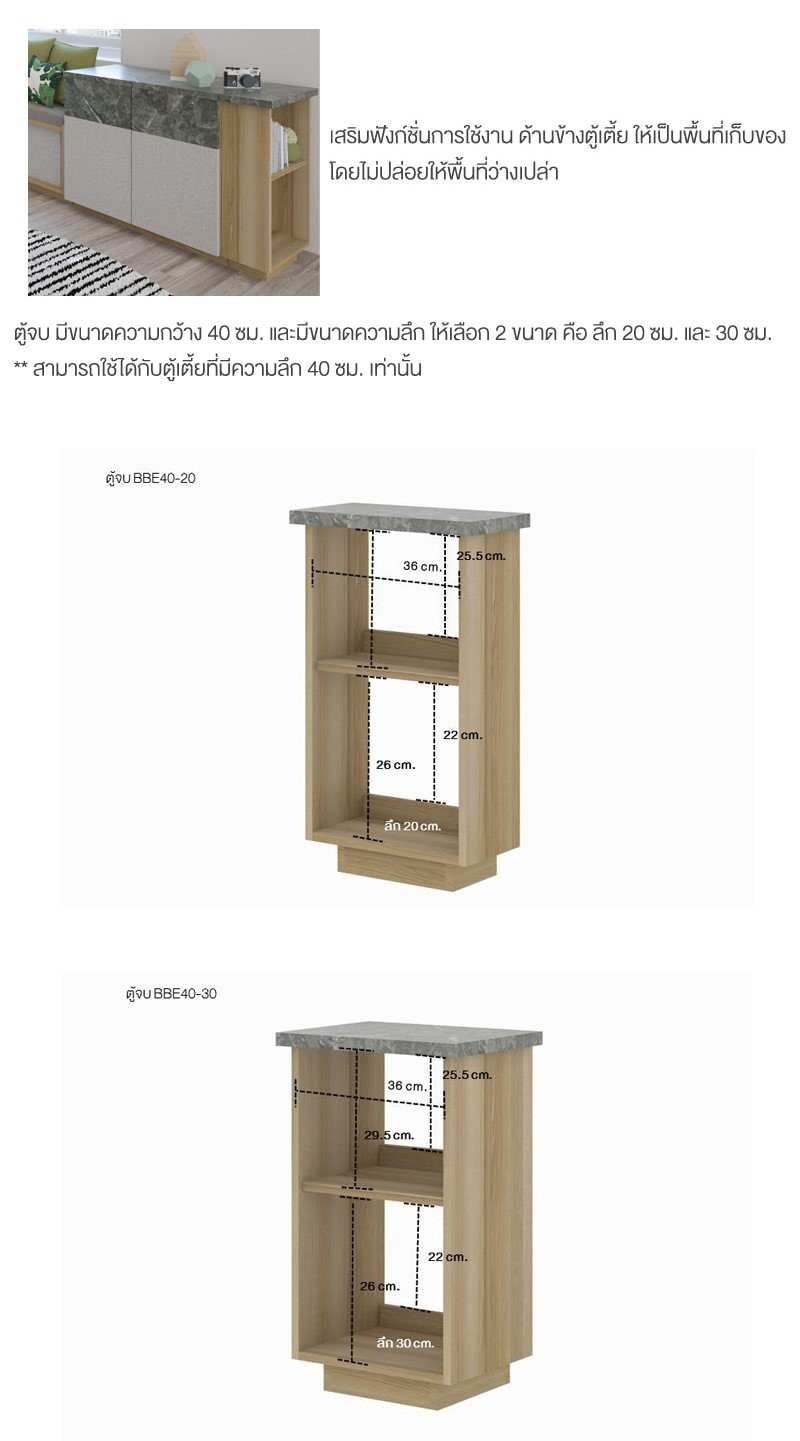 เสริมฟังก์ชั่นการใช้งาน ด้านข้างตู้เตี้ย ให้เป็นพื้นที่เก็บของ โดยไม่ปล่อยให้พื้นที่ว่างเปล่า

ตู้จบ มีขนาดความกว้าง 40 ซม. และมีขนาดความลึก ให้เลือก 2 ขนาด คือ ลึก 20 ซม. และ 30 ซม.
** สามารถใช้ได้กับตู้เตี้ยที่มีความลึก 40 ซม. เท่านั้น

ตู้จบ BBE40-20

36 cm.
25.5 cm.
22 cm.
26 cm.
ลึก 20 cm.

ตู้จบ BBE40-30

36 cm.
25.5 cm.
29.5 cm.
22 cm.
26 cm.
ลึก 30 cm.